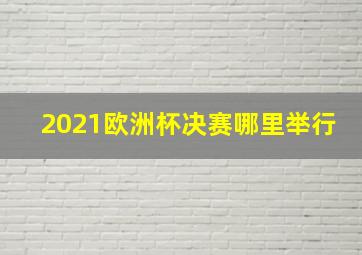 2021欧洲杯决赛哪里举行